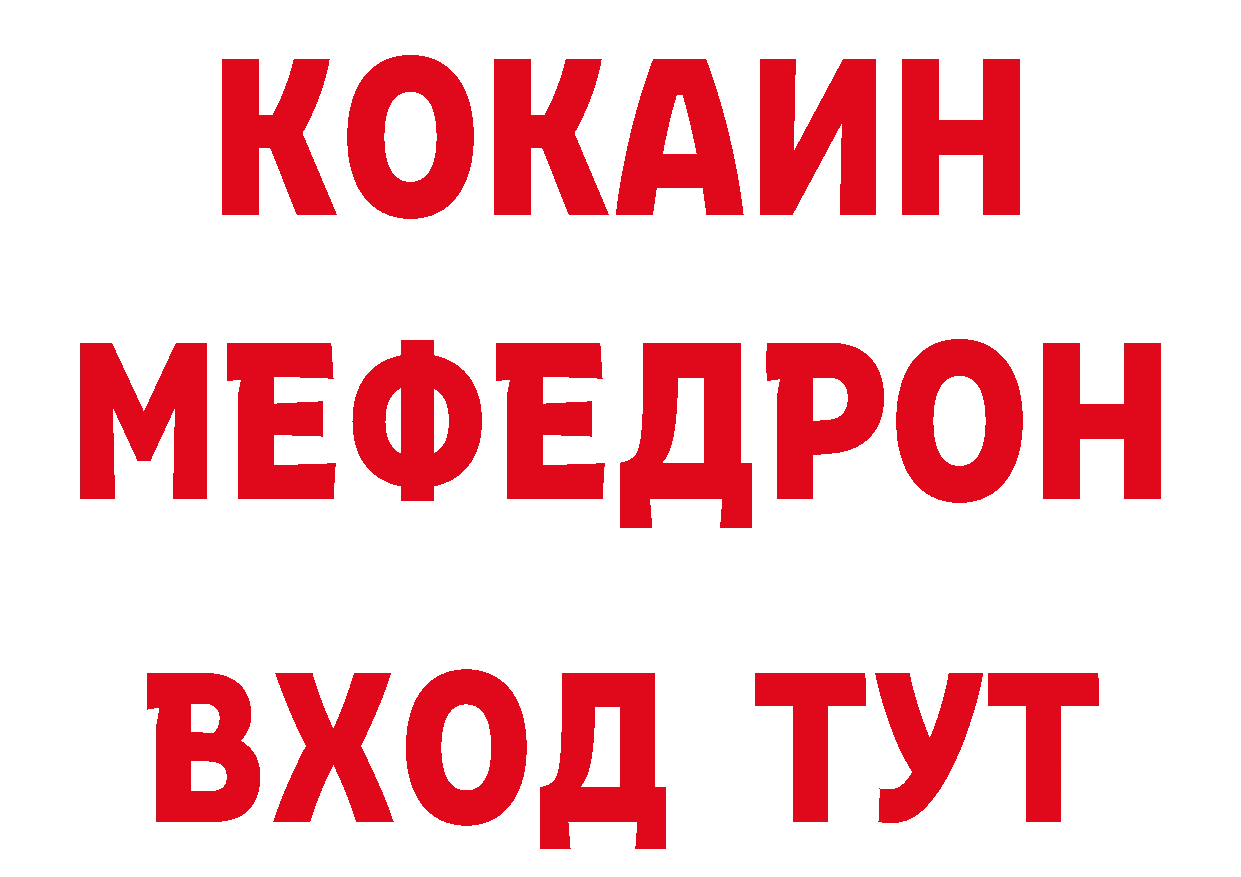 КОКАИН
МЕФЕДРОН
ВХОД ТУТ